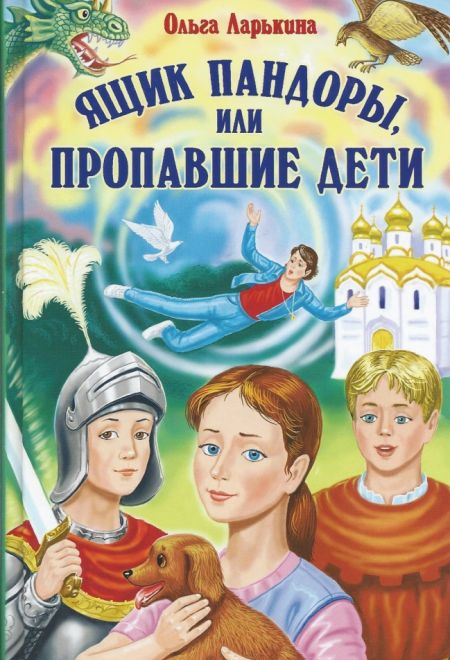 Ольга Ларькина

ЯЩИК ПАНДОРЫ,
ИЛИ
ПРОПАВШИЕ ДЕТИ